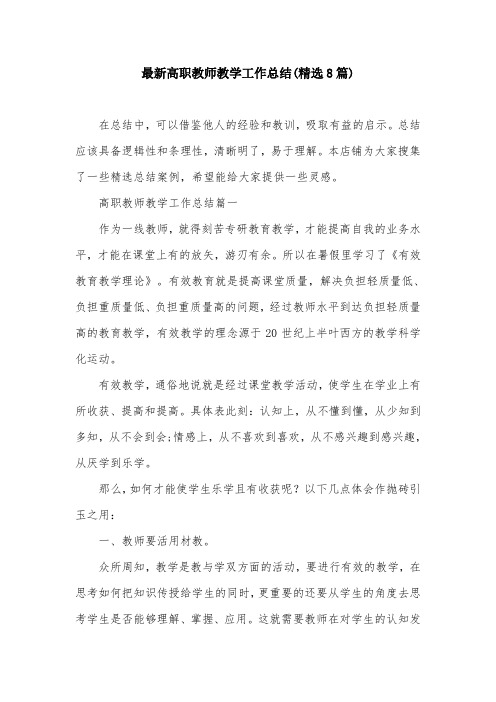 最新高职教师教学工作总结(精选8篇)

在总结中，可以借鉴他人的经验和教训，吸取有益的启示。总结应该具备逻辑性和条理性，清晰明了，易于理解。本店铺为大家搜集了一些精选总结案例，希望能给大家提供一些灵感。

高职教师教学工作总结篇一

作为一线教师，就得刻苦专研教育教学，才能提高自我的业务水平，才能在课堂上有的放矢，游刃有余。所以在暑假里学习了《有效教育教学理论》。有效教育就是提高课堂质量，解决负担轻质量低、负担重质量低、负担重质量高的问题，经过教师水平到达负担轻质量高的教育教学，有效教学的理念源于20世纪上半叶西方的教学科学化运动。

有效教学，通俗地说就是经过课堂教学活动，使学生在学业上有所收获、提高和提高。具体表此刻：认知上，从不懂到懂，从少知到多知，从不会到会;情感上，从不喜欢到喜欢，从不感兴趣到感兴趣，从厌学到乐学。

那么，如何才能使学生乐学且有收获呢？以下几点体会作抛砖引玉之用：

一、教师要活用材教。

众所周知，教学是教与学双方面的活动，要进行有效的教学，在思考如何把知识传授给学生的同时，更重要的还要从学生的角度去思考学生是否能够理解、掌握、应用。这就需要教师在对学生的认知发